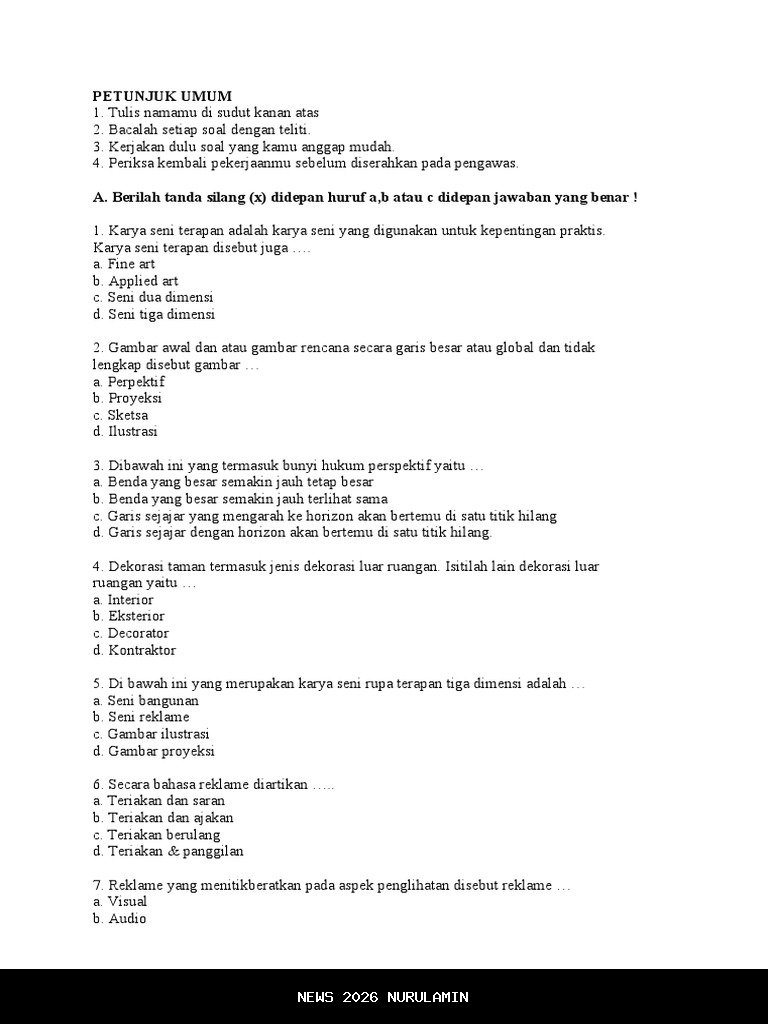 PETUNJUK UMUM
1. Tulis namamu di sudut kanan atas
2. Bacalah setiap soal dengan teliti.
3. Kerjakan dulu soal yang kamu anggap mudah.
4. Periksa kembali pekerjaanmu sebelum diserahkan pada pengawas.

A. Berilah tanda silang (x) didepan huruf a,b atau c didepan jawaban yang benar !

1. Karya seni terapan adalah karya seni yang digunakan untuk kepentingan praktis. Karya seni terapan disebut juga ….
a. Fine art
b. Applied art
c. Seni dua dimensi
d. Seni tiga dimensi

2. Gambar awal dan atau gambar rencana secara garis besar atau global dan tidak lengkap disebut gambar …
a. Perpektif
b. Proyeksi
c. Sketsa
d. Ilustrasi

3. Dibawah ini yang termasuk bunyi hukum perspektif yaitu …
a. Benda yang besar semakin jauh tetap besar
b. Benda yang besar semakin jauh terlihat sama
c. Garis sejajar yang mengarah ke horizon akan bertemu di satu titik hilang
d. Garis sejajar dengan horizon akan bertemu di satu titik hilang.

4. Dekorasi taman termasuk jenis dekorasi luar ruangan. Isitilah lain dekorasi luar ruangan yaitu …
a. Interior
b. Eksterior
c. Decorator
d. Kontraktor

5. Di bawah ini yang merupakan karya seni rupa terapan tiga dimensi adalah …
a. Seni bangunan
b. Seni reklame
c. Gambar ilustrasi
d. Gambar proyeksi

6. Secara bahasa reklame diartikan …..
a. Teriakan dan saran
b. Teriakan dan ajakan
c. Teriakan berulang
d. Teriakan & panggilan

7. Reklame yang menitikberatkan pada aspek penglihatan disebut reklame …
a. Visual
b. Audio

NEWS 2026 NURULAMIN